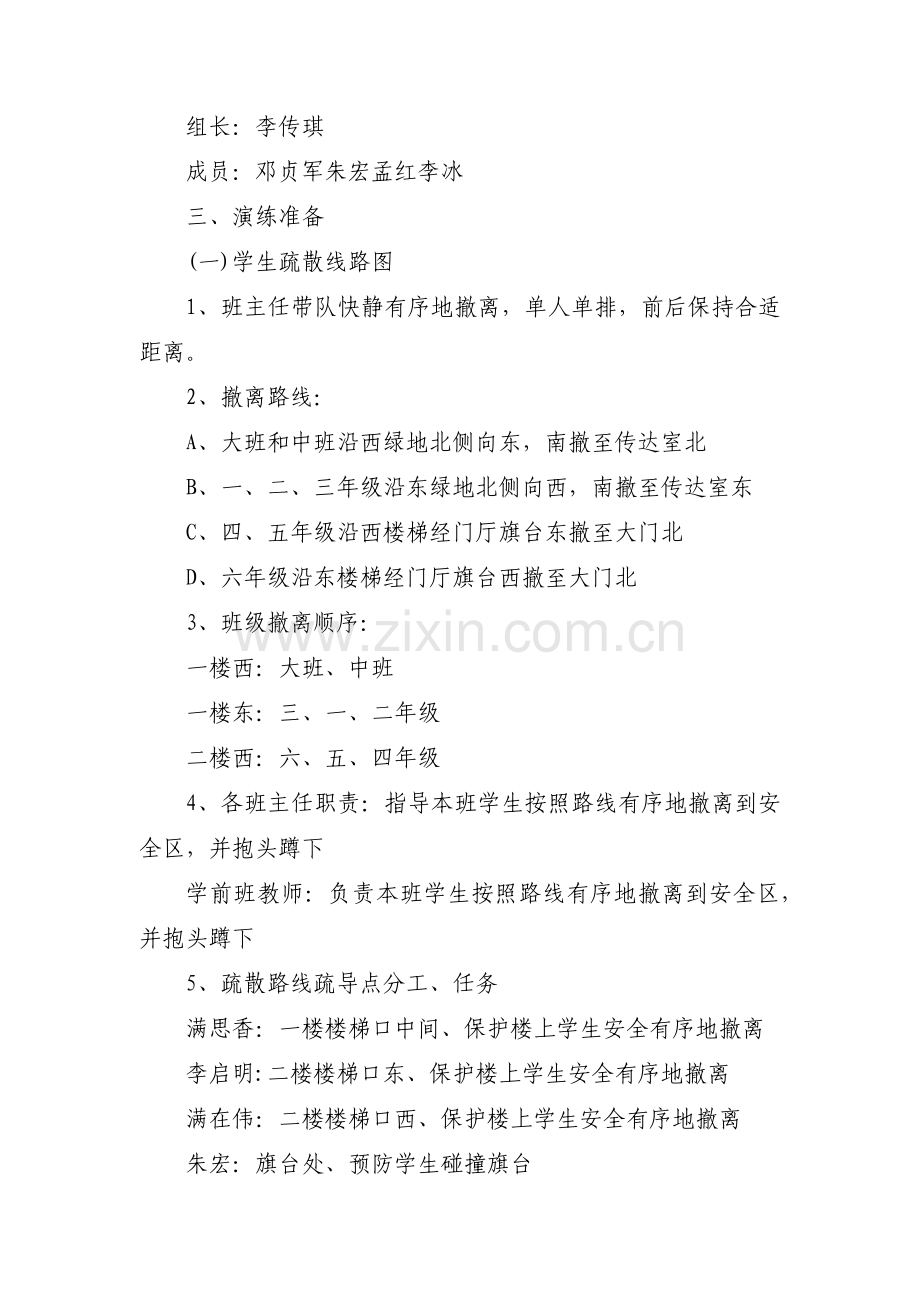 组长：李传琪

成员：邓贞军朱宏孟红李冰

三、演练准备

(一)学生疏散线路图

1、班主任带队快静有序地撤离，单人单排，前后保持合适距离。

2、撤离路线：

A、大班和中班沿西绿地北侧向东，南撤至传达室北

B、一、二、三年级沿东绿地北侧向西，南撤至传达室东

C、四、五年级沿西楼梯经门厅旗台东撤至大门北

D、六年级沿东楼梯经门厅旗台西撤至大门北

3、班级撤离顺序：

一楼西：大班、中班

一楼东：三、一、二年级

二楼西：六、五、四年级

4、各班主任职责：指导本班学生按照路线有序地撤离到安全区，并抱头蹲下

学前班教师：负责本班学生按照路线有序地撤离到安全区，并抱头蹲下

5、疏散路线疏导点分工、任务

满思香：一楼楼梯口中间、保护楼上学生安全有序地撤离

李启明:二楼楼梯口东、保护楼上学生安全有序地撤离

满在伟：二楼楼梯口西、保护楼上学生安全有序地撤离

朱宏：旗台处、预防学生碰撞旗台

www.zixin.com.cn